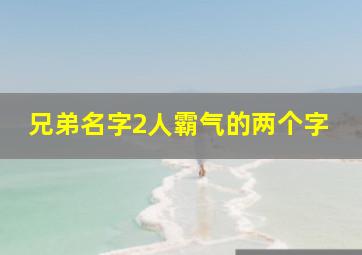 兄弟名字2人霸气的两个字